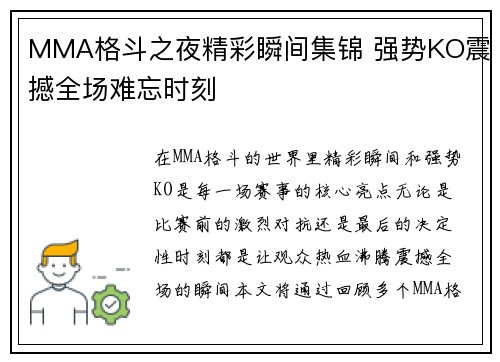 MMA格斗之夜精彩瞬间集锦 强势KO震撼全场难忘时刻

在MMA格斗的世界里精彩瞬间和强势KO是每一场赛事的核心亮点无论是比赛前的激烈对抗还是最后的决定性时刻都是让观众热血沸腾震撼全场的瞬间本文将通过回顾多个MMA格